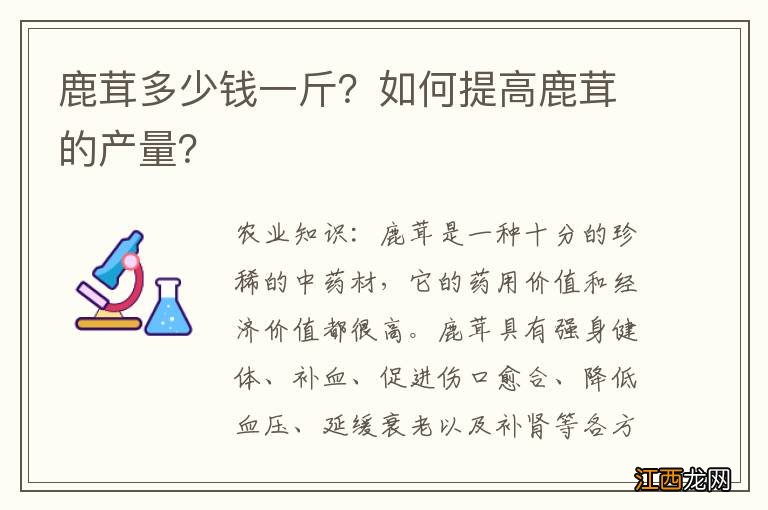 鹿茸多少钱一斤？如何提高鹿茸的产量？

农业知识：鹿茸是一种十分的珍稀的中药材，它的药用价值和经济价值都很高。鹿茸具有强身健体、补血、促进伤口愈合、降低血压、延缓衰老以及补肾等各方

江西龙网